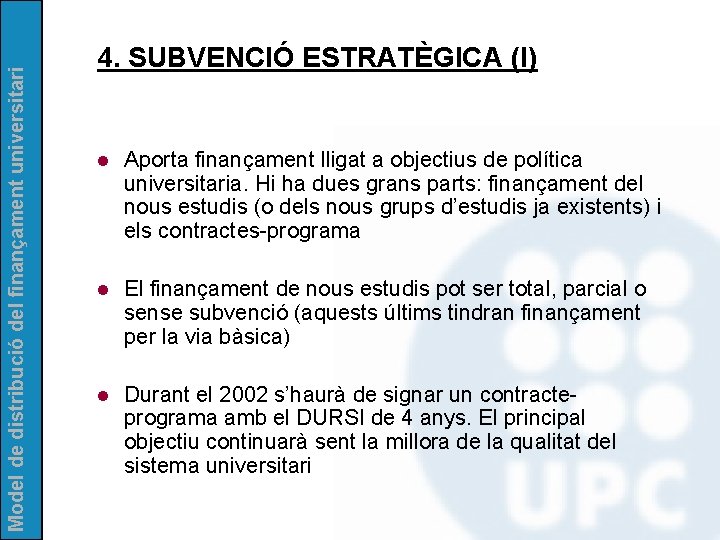 Model de distribució del finançament universitari

4. SUBVENCIÓ ESTRATÈGICA (I)

Aporta finançament lligat a objectius de política universitaria. Hi ha dues grans parts: finançament del nous estudis (o dels nous grups d'estudis ja existents) i els contractes-programa

El finançament de nous estudis pot ser total, parcial o sense subvenció (aquests últims tindran finançament per la via bàsica)

Durant el 2002 s'haurà de signar un contracte-programa amb el DURSI de 4 anys. El principal objectiu continuarà sent la millora de la qualitat del sistema universitari

UPC